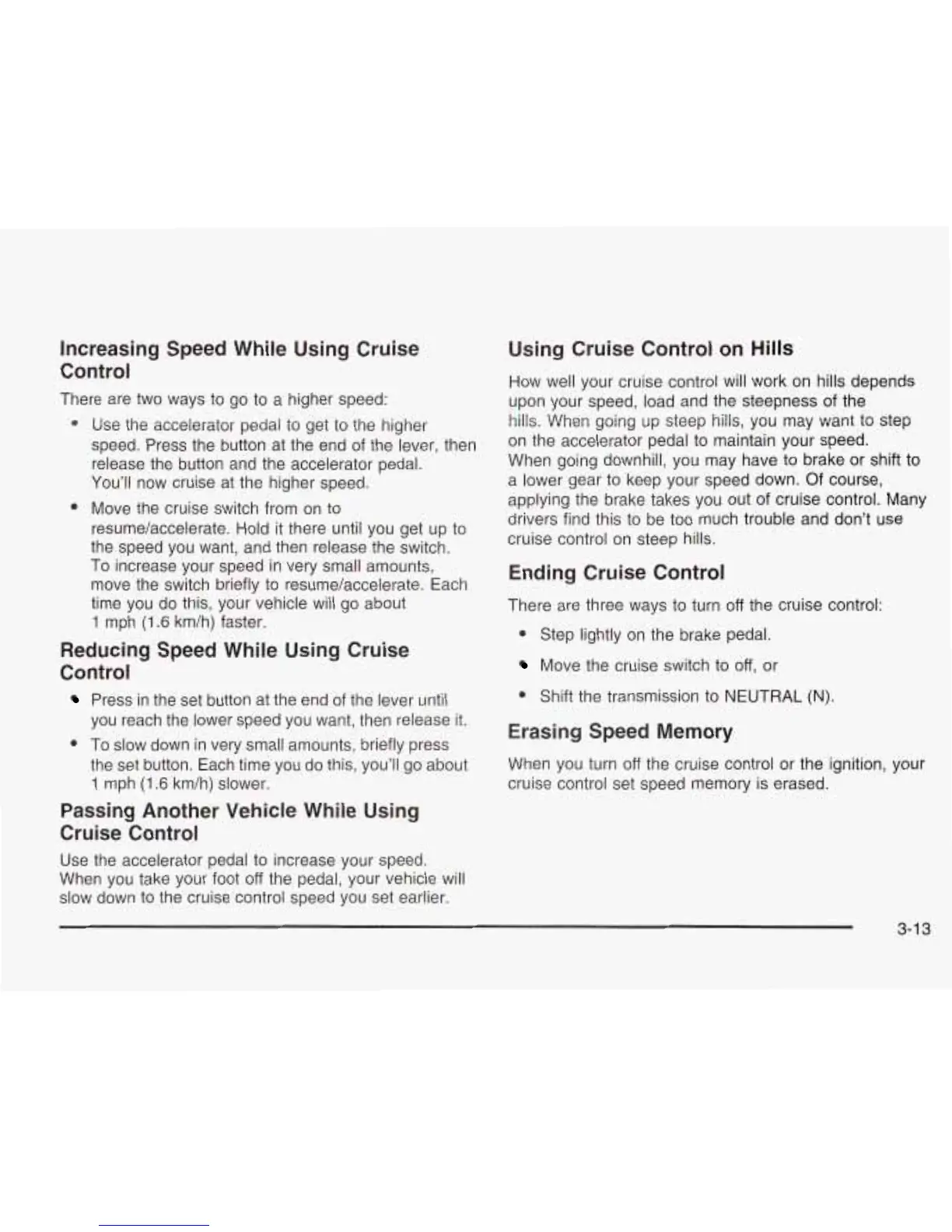 Increasing Speed While Using Cruise Control

There are two ways to go to a higher speed:

• Use the accelerator pedal to get to the higher speed. Press the button at the end of the lever, then release the button and the accelerator pedal. You'll now cruise at the higher speed.

• Move the cruise switch from on to resume/accelerate. Hold it there until you get up to the speed you want, and then release the switch. To increase your speed in very small amounts, move the switch briefly to resume/accelerate. Each time you do this, your vehicle will go about 1 mph (1.6 km/h) faster.

Reducing Speed While Using Cruise Control

• Press in the set button at the end of the lever until you reach the lower speed you want, then release it.

• To slow down in very small amounts, briefly press the set button. Each time you do this, you'll go about 1 mph (1.6 km/h) slower.

Passing Another Vehicle While Using Cruise Control

Use the accelerator pedal to increase your speed. When you take your foot off the pedal, your vehicle will slow down to the cruise control speed you set earlier.

Using Cruise Control on Hills

How well your cruise control will work on hills depends upon your speed, load and the steepness of the hills. When going up steep hills, you may want to step on the accelerator pedal to maintain your speed. When going downhill, you may have to brake or shift to a lower gear to keep your speed down. Of course, applying the brake takes you out of cruise control. Many drivers find this to be too much trouble and don't use cruise control on steep hills.

Ending Cruise Control

There are three ways to turn off the cruise control:

• Step lightly on the brake pedal.

• Move the cruise switch to off, or

• Shift the transmission to NEUTRAL (N).

Erasing Speed Memory

When you turn off the cruise control or the ignition, your cruise control set speed memory is erased.

3-13